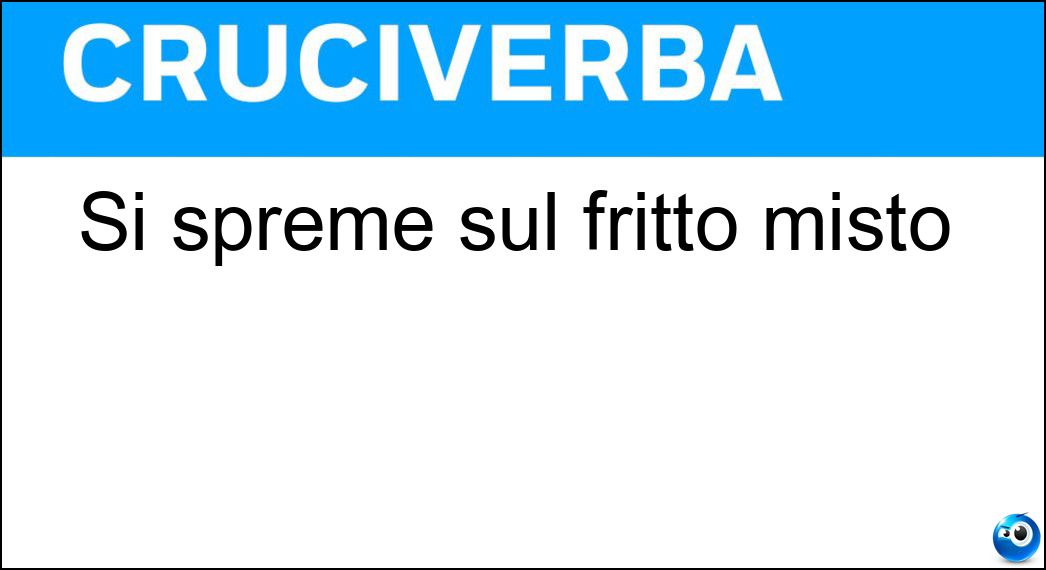 CRUCIVERBA

Si spreme sul fritto misto